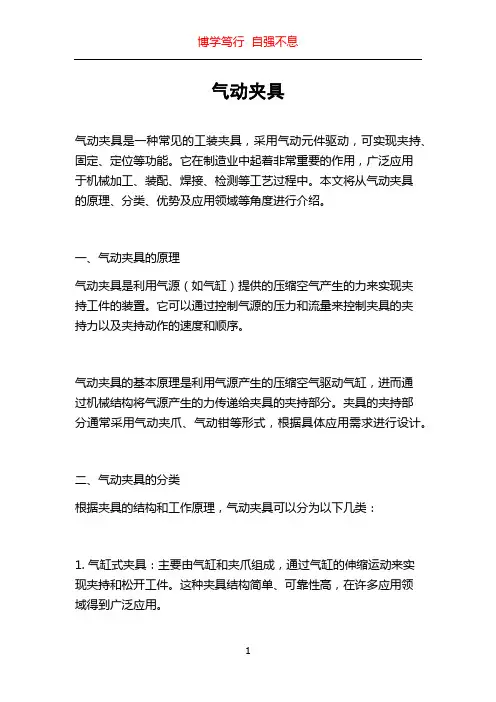 博学笃行 自强不息

气动夹具

气动夹具是一种常见的工装夹具，采用气动元件驱动，可实现夹持、固定、定位等功能。它在制造业中起着非常重要的作用，广泛应用于机械加工、装配、焊接、检测等工艺过程中。本文将从气动夹具的原理、分类、优势及应用领域等角度进行介绍。

一、气动夹具的原理

气动夹具是利用气源（如气缸）提供的压缩空气产生的力来实现夹持工件的装置。它可以通过控制气源的压力和流量来控制夹具的夹持力以及夹持动作的速度和顺序。

气动夹具的基本原理是利用气源产生的压缩空气驱动气缸，进而通过机械结构将气源产生的力传递给夹具的夹持部分。夹具的夹持部分通常采用气动夹爪、气动钳等形式，根据具体应用需求进行设计。

二、气动夹具的分类

根据夹具的结构和工作原理，气动夹具可以分为以下几类：

1. 气缸式夹具：主要由气缸和夹爪组成，通过气缸的伸缩运动来实现夹持和松开工件。这种夹具结构简单、可靠性高，在许多应用领域得到广泛应用。

1